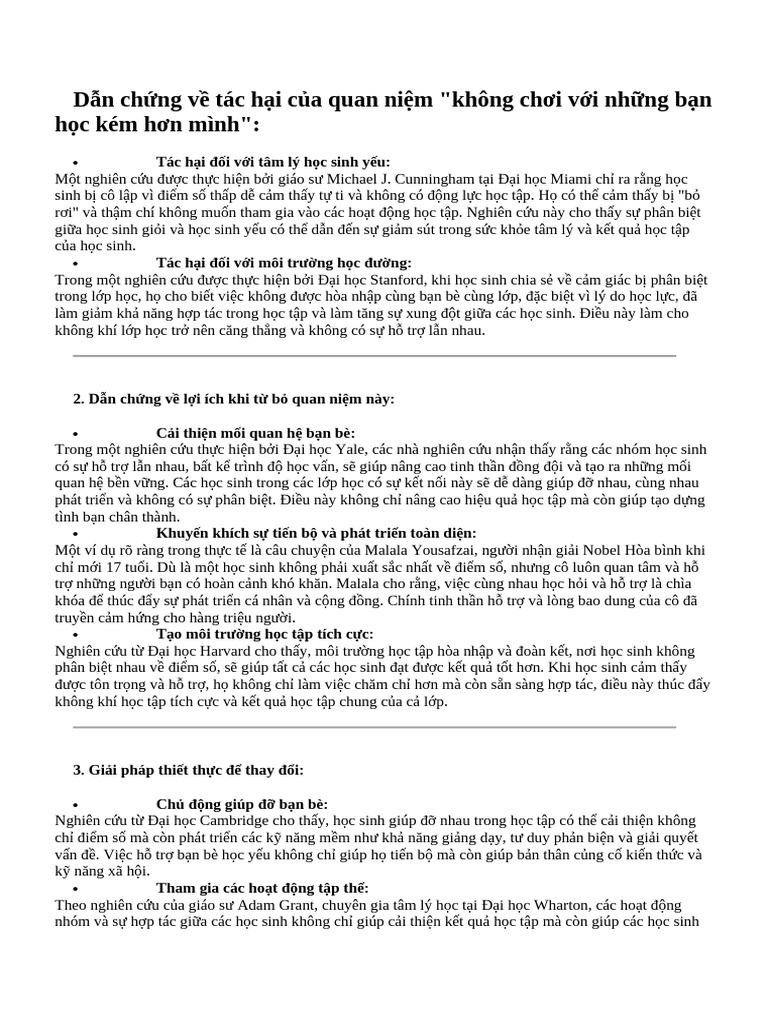 Dẫn chứng về tác hại của quan niệm "không chơi với những bạn học kém hơn mình":

• Tác hại đối với tâm lý học sinh yếu:
Một nghiên cứu được thực hiện bởi giáo sư Michael J. Cunningham tại Đại học Miami chỉ ra rằng học sinh bị cô lập vì điểm số thấp dễ cảm thấy tự ti và không có động lực học tập. Họ có thể cảm thấy bị "bỏ rơi" và thậm chí không muốn tham gia vào các hoạt động học tập. Nghiên cứu này cho thấy sự phân biệt giữa học sinh giỏi và học sinh yếu có thể dẫn đến sự giảm sút trong sức khỏe tâm lý và kết quả học tập của học sinh.
• Tác hại đối với môi trường học đường:
Trong một nghiên cứu được thực hiện bởi Đại học Stanford, khi học sinh chia sẻ về cảm giác bị phân biệt trong lớp học, họ cho biết việc không được hòa nhập cùng bạn bè cùng lớp, đặc biệt vì lý do học lực, đã làm giảm khả năng hợp tác trong học tập và làm tăng sự xung đột giữa các học sinh. Điều này làm cho không khí lớp học trở nên căng thẳng và không có sự hỗ trợ lẫn nhau.

2. Dẫn chứng về lợi ích khi từ bỏ quan niệm này:

• Cải thiện mối quan hệ bạn bè:
Trong một nghiên cứu thực hiện bởi Đại học Yale, các nhà nghiên cứu nhận thấy rằng các nhóm học sinh có sự hỗ trợ lẫn nhau, bất kể trình độ học vấn, sẽ giúp nâng cao tinh thần đồng đội và tạo ra những mối quan hệ bền vững. Các học sinh trong các lớp học có sự kết nối này sẽ dễ dàng giúp đỡ nhau, cùng nhau phát triển và không có sự phân biệt. Điều này không chỉ nâng cao hiệu quả học tập mà còn giúp tạo dựng tình bạn chân thành.
• Khuyến khích sự tiến bộ và phát triển toàn diện:
Một ví dụ rõ ràng trong thực tế là câu chuyện của Malala Yousafzai, người nhận giải Nobel Hòa bình khi chỉ mới 17 tuổi. Dù là một học sinh không phải xuất sắc nhất về điểm số, nhưng cô luôn quan tâm và hỗ trợ những người bạn có hoàn cảnh khó khăn. Malala cho rằng, việc cùng nhau học hỏi và hỗ trợ là chìa khóa để thúc đẩy sự phát triển cá nhân và cộng đồng. Chính tinh thần hỗ trợ và lòng bao dung của cô đã truyền cảm hứng cho hàng triệu người.
• Tạo môi trường học tập tích cực:
Nghiên cứu từ Đại học Harvard cho thấy, môi trường học tập hòa nhập và đoàn kết, nơi học sinh không phân biệt nhau về điểm số, sẽ giúp tất cả các học sinh đạt được kết quả tốt hơn. Khi học sinh cảm thấy được tôn trọng và hỗ trợ, họ không chỉ làm việc chăm chỉ hơn mà còn sẵn sàng hợp tác, điều này thúc đẩy không khí học tập tích cực và kết quả học tập chung của cả lớp.

3. Giải pháp thiết thực để thay đổi:

• Chủ động giúp đỡ bạn bè:
Nghiên cứu từ Đại học Cambridge cho thấy, học sinh giúp đỡ nhau trong học tập có thể cải thiện không chỉ điểm số mà còn phát triển các kỹ năng mềm như khả năng giảng dạy, tư duy phản biện và giải quyết vấn đề. Việc hỗ trợ bạn bè học yếu không chỉ giúp họ tiến bộ mà còn giúp bản thân củng cố kiến thức và kỹ năng xã hội.
• Tham gia các hoạt động tập thể:
Theo nghiên cứu của giáo sư Adam Grant, chuyên gia tâm lý học tại Đại học Wharton, các hoạt động nhóm và sự hợp tác giữa các học sinh không chỉ giúp cải thiện kết quả học tập mà còn giúp các học sinh